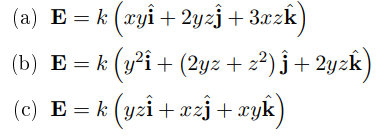 (a) $\mathbf{E} = k\left(xy\hat{\mathbf{i}} + 2yz\hat{\mathbf{j}} + 3xz\hat{\mathbf{k}}\right)$

(b) $\mathbf{E} = k\left(y^2\hat{\mathbf{i}} + \left(2yz + z^2\right)\hat{\mathbf{j}} + 2yz\hat{\mathbf{k}}\right)$

(c) $\mathbf{E} = k\left(yz\hat{\mathbf{i}} + xz\hat{\mathbf{j}} + xy\hat{\mathbf{k}}\right)$